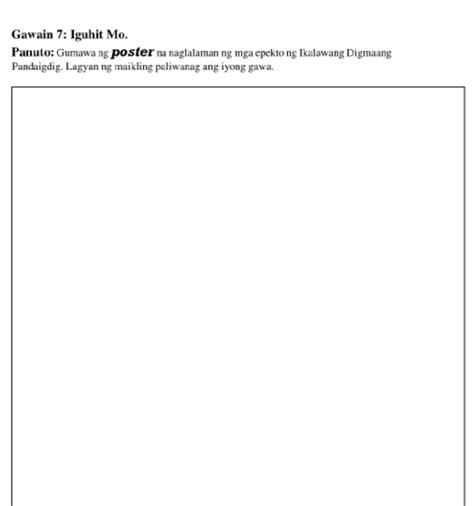 Gawain 7: Iguhit Mo.

Panuto: Gumawa ng poster na naglalaman ng mga epekto ng Ikalawang Digmaang Pandaigdig. Lagyan ng maikling paliwanag ang iyong gawa.